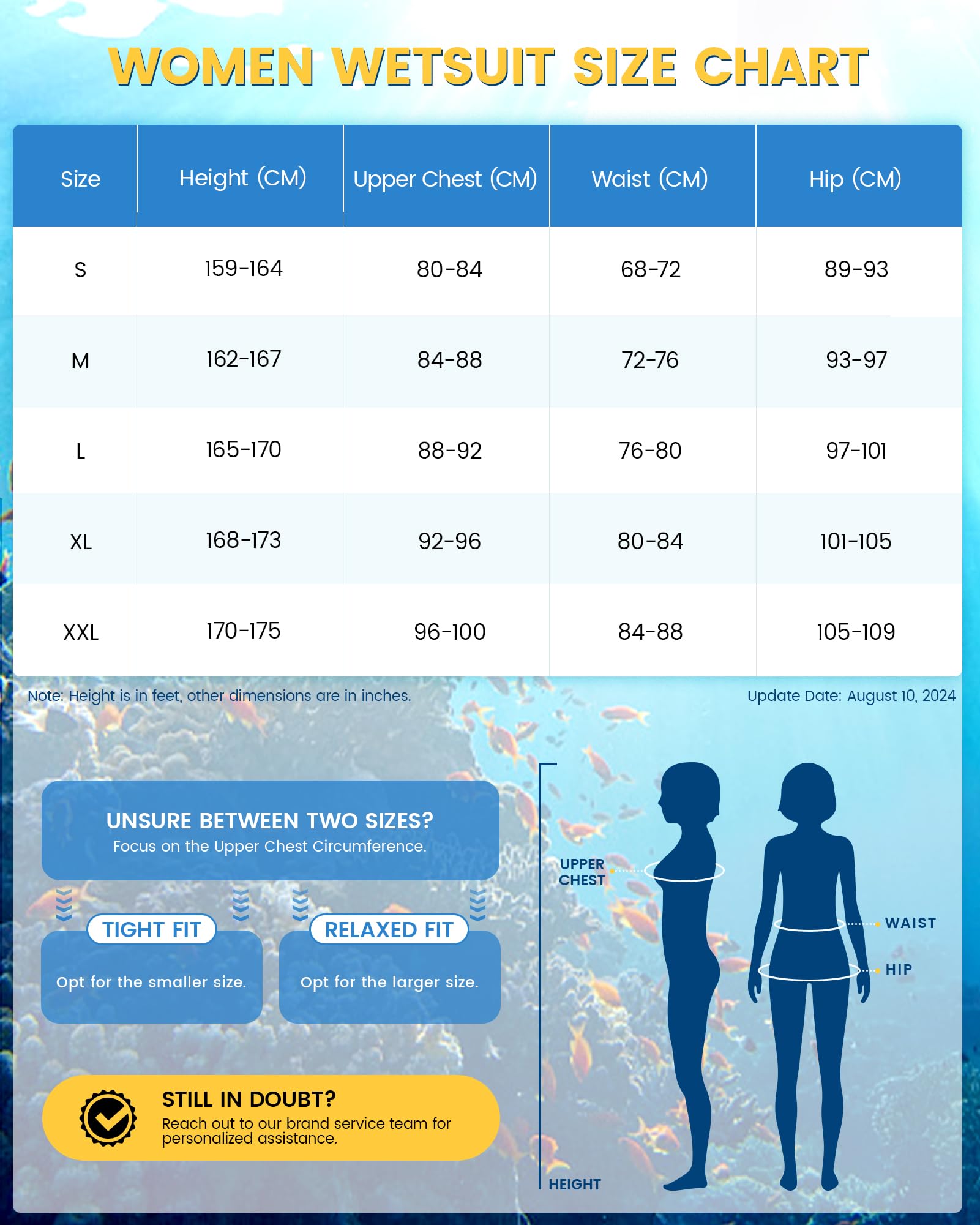 WOMEN WETSUIT SIZE CHART

| Size | Height (CM) | Upper Chest (CM) | Waist (CM) | Hip (CM) |
|---|---|---|---|---|
| S | 159-164 | 80-84 | 68-72 | 89-93 |
| M | 162-167 | 84-88 | 72-76 | 93-97 |
| L | 165-170 | 88-92 | 76-80 | 97-101 |
| XL | 168-173 | 92-96 | 80-84 | 101-105 |
| XXL | 170-175 | 96-100 | 84-88 | 105-109 |

Note: Height is in feet, other dimensions are in inches.

Update Date: August 10, 2024

UNSURE BETWEEN TWO SIZES?
Focus on the Upper Chest Circumference.

TIGHT FIT
Opt for the smaller size.

RELAXED FIT
Opt for the larger size.

STILL IN DOUBT?
Reach out to our brand service team for personalized assistance.

UPPER CHEST
WAIST
HIP
HEIGHT